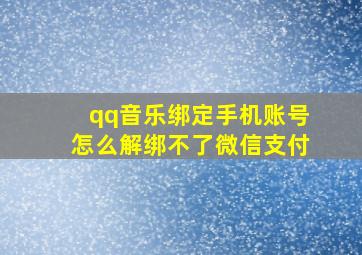 qq音乐绑定手机账号
怎么解绑不了微信支付